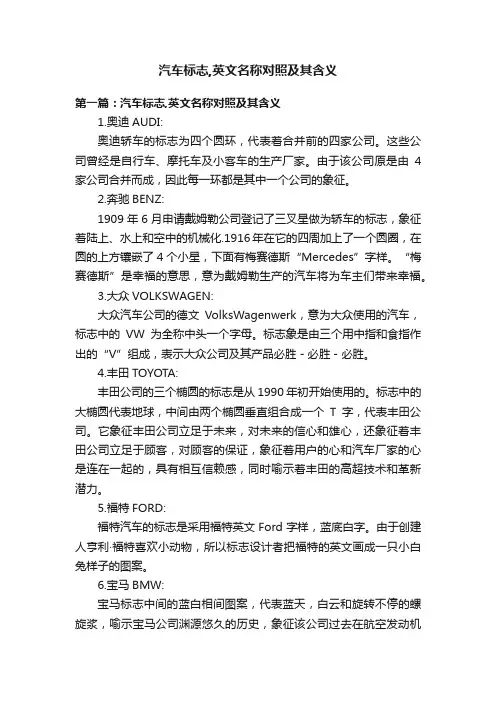 汽车标志,英文名称对照及其含义

第一篇：汽车标志,英文名称对照及其含义

1.奥迪 AUDI:

奥迪轿车的标志为四个圆环，代表着合并前的四家公司。这些公司曾经是自行车、摩托车及小客车的生产厂家。由于该公司原是由 4 家公司合并而成，因此每一环都是其中一个公司的象征。

2.奔驰 BENZ:

1909 年 6 月申请戴姆勒公司登记了三叉星做为轿车的标志，象征着陆上、水上和空中的机械化.1916 年在它的四周加上了一个圆圈，在圆的上方镶嵌了 4 个小星，下面有梅赛德斯“Mercedes”字样。“梅赛德斯”是幸福的意思，意为戴姆勒生产的汽车将为车主们带来幸福。

3.大众 VOLKSWAGEN:

大众汽车公司的德文 VolksWagenwerk，意为大众使用的汽车，标志中的 VW 为全称中头一个字母。标志象是由三个用中指和食指作出的“V”组成，表示大众公司及其产品必胜 - 必胜 - 必胜。

4.丰田 TOYOTA:

丰田公司的三个椭圆的标志是从 1990 年初开始使用的。标志中的大椭圆代表地球，中间由两个椭圆垂直组合成一个 T 字，代表丰田公司。它象征丰田公司立足于未来，对未来的信心和雄心，还象征着丰田公司立足于顾客，对顾客的保证，象征着用户的心和汽车厂家的心是连在一起的，具有相互信赖感，同时喻示着丰田的高超技术和革新潜力。

5.福特 FORD:

福特汽车的标志是采用福特英文 Ford 字样，蓝底白字。由于创建人亨利·福特喜欢小动物，所以标志设计者把福特的英文画成一只小白兔样子的图案。

6.宝马 BMW:

宝马标志中间的蓝白相间图案，代表蓝天，白云和旋转不停的螺旋桨，喻示宝马公司渊源悠久的历史，象征该公司过去在航空发动机